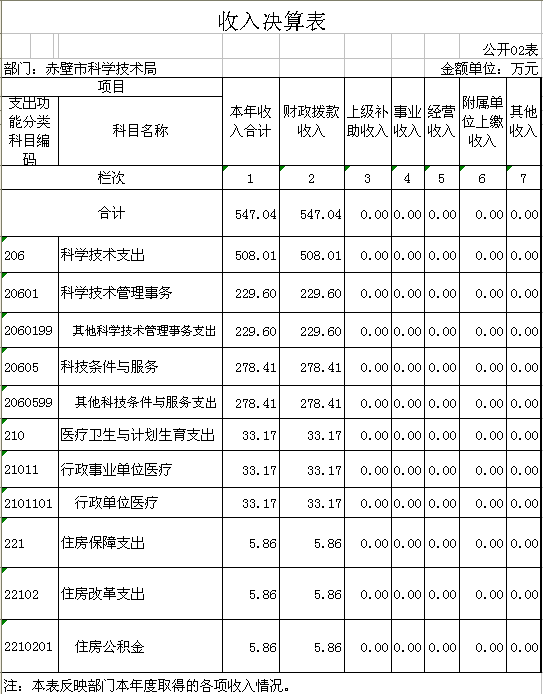 收入决算表

公开02表

部门：赤壁市科学技术局　　金额单位：万元

| 项目 | | 本年收入合计 | 财政拨款收入 | 上级补助收入 | 事业收入 | 经营收入 | 附属单位上缴收入 | 其他收入 |
|---|---|---|---|---|---|---|---|---|
| 支出功能分类科目编码 | 科目名称 | | | | | | | |
| 栏次 | | 1 | 2 | 3 | 4 | 5 | 6 | 7 |
| 合计 | | 547.04 | 547.04 | 0.00 | 0.00 | 0.00 | 0.00 | 0.00 |
| 206 | 科学技术支出 | 508.01 | 508.01 | 0.00 | 0.00 | 0.00 | 0.00 | 0.00 |
| 20601 | 科学技术管理事务 | 229.60 | 229.60 | 0.00 | 0.00 | 0.00 | 0.00 | 0.00 |
| 2060199 | 其他科学技术管理事务支出 | 229.60 | 229.60 | 0.00 | 0.00 | 0.00 | 0.00 | 0.00 |
| 20605 | 科技条件与服务 | 278.41 | 278.41 | 0.00 | 0.00 | 0.00 | 0.00 | 0.00 |
| 2060599 | 其他科技条件与服务支出 | 278.41 | 278.41 | 0.00 | 0.00 | 0.00 | 0.00 | 0.00 |
| 210 | 医疗卫生与计划生育支出 | 33.17 | 33.17 | 0.00 | 0.00 | 0.00 | 0.00 | 0.00 |
| 21011 | 行政事业单位医疗 | 33.17 | 33.17 | 0.00 | 0.00 | 0.00 | 0.00 | 0.00 |
| 2101101 | 行政单位医疗 | 33.17 | 33.17 | 0.00 | 0.00 | 0.00 | 0.00 | 0.00 |
| 221 | 住房保障支出 | 5.86 | 5.86 | 0.00 | 0.00 | 0.00 | 0.00 | 0.00 |
| 22102 | 住房改革支出 | 5.86 | 5.86 | 0.00 | 0.00 | 0.00 | 0.00 | 0.00 |
| 2210201 | 住房公积金 | 5.86 | 5.86 | 0.00 | 0.00 | 0.00 | 0.00 | 0.00 |

注：本表反映部门本年度取得的各项收入情况。